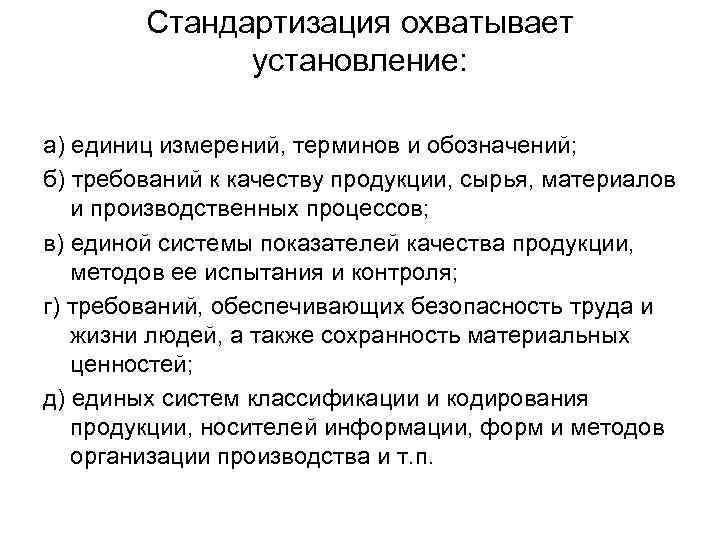 Стандартизация охватывает установление:

а) единиц измерений, терминов и обозначений;

б) требований к качеству продукции, сырья, материалов и производственных процессов;

в) единой системы показателей качества продукции, методов ее испытания и контроля;

г) требований, обеспечивающих безопасность труда и жизни людей, а также сохранность материальных ценностей;

д) единых систем классификации и кодирования продукции, носителей информации, форм и методов организации производства и т.п.